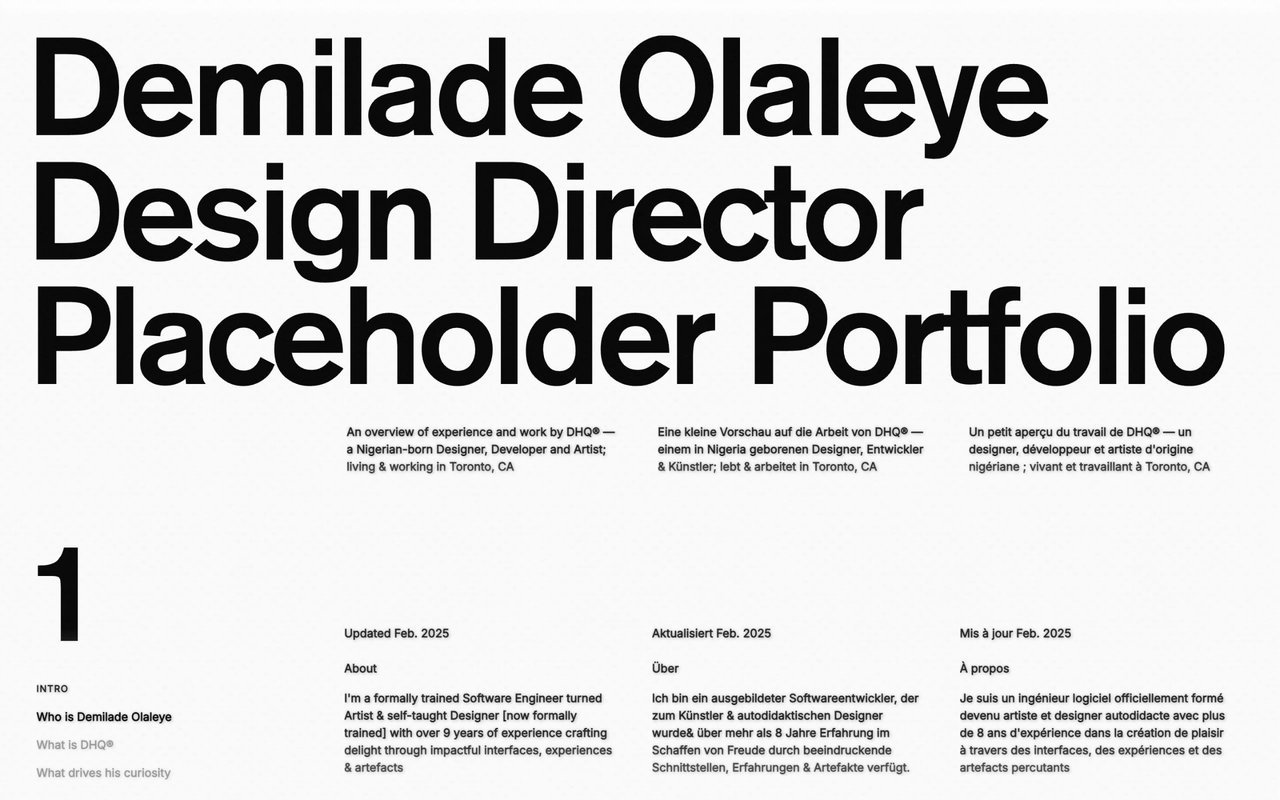 Demilade Olaleye
Design Director
Placeholder Portfolio

An overview of experience and work by DHQ® — a Nigerian-born Designer, Developer and Artist; living & working in Toronto, CA

Eine kleine Vorschau auf die Arbeit von DHQ® — einem in Nigeria geborenen Designer, Entwickler & Künstler; lebt & arbeitet in Toronto, CA

Un petit aperçu du travail de DHQ® — un designer, développeur et artiste d'origine nigériane ; vivant et travaillant à Toronto, CA

1

INTRO

Who is Demilade Olaleye

What is DHQ®

What drives his curiosity

Updated Feb. 2025

About

I'm a formally trained Software Engineer turned Artist & self-taught Designer [now formally trained] with over 9 years of experience crafting delight through impactful interfaces, experiences & artefacts

Aktualisiert Feb. 2025

Über

Ich bin ein ausgebildeter Softwareentwickler, der zum Künstler & autodidaktischen Designer wurde& über mehr als 8 Jahre Erfahrung im Schaffen von Freude durch beeindruckende Schnittstellen, Erfahrungen & Artefakte verfügt.

Mis à jour Feb. 2025

À propos

Je suis un ingénieur logiciel officiellement formé devenu artiste et designer autodidacte avec plus de 8 ans d'expérience dans la création de plaisir à travers des interfaces, des expériences et des artefacts percutants